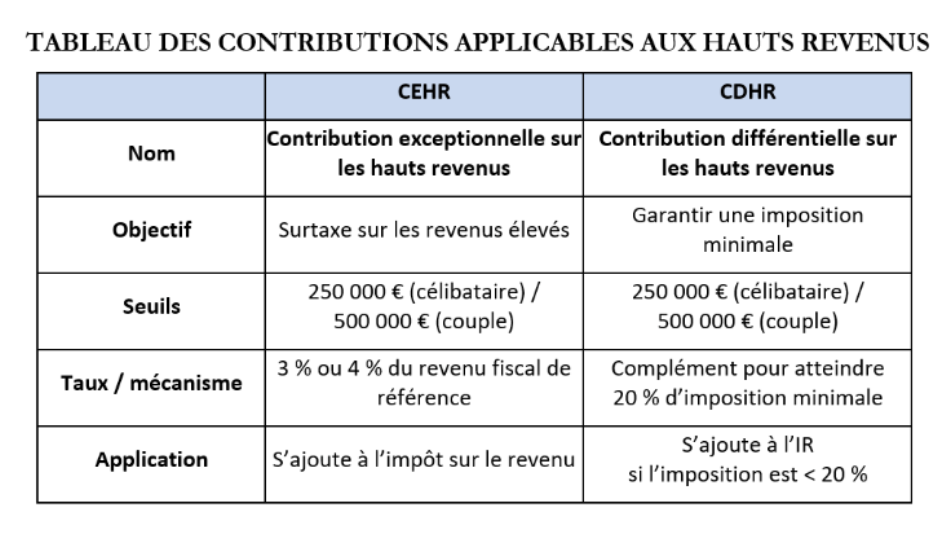 TABLEAU DES CONTRIBUTIONS APPLICABLES AUX HAUTS REVENUS

| | CEHR | CDHR |
|---|---|---|
| Nom | Contribution exceptionnelle sur les hauts revenus | Contribution différentielle sur les hauts revenus |
| Objectif | Surtaxe sur les revenus élevés | Garantir une imposition minimale |
| Seuils | 250 000 € (célibataire) / 500 000 € (couple) | 250 000 € (célibataire) / 500 000 € (couple) |
| Taux / mécanisme | 3 % ou 4 % du revenu fiscal de référence | Complément pour atteindre 20 % d'imposition minimale |
| Application | S'ajoute à l'impôt sur le revenu | S'ajoute à l'IR si l'imposition est < 20 % |